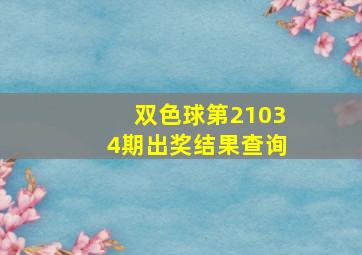 双色球第21034期出奖结果查询